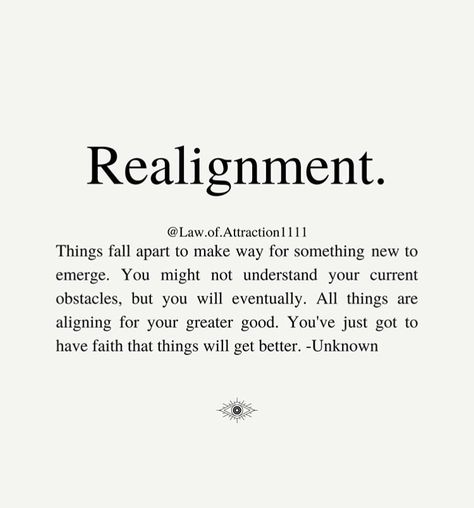 Realignment.

@Law.of.Attraction1111

Things fall apart to make way for something new to emerge. You might not understand your current obstacles, but you will eventually. All things are aligning for your greater good. You've just got to have faith that things will get better. -Unknown